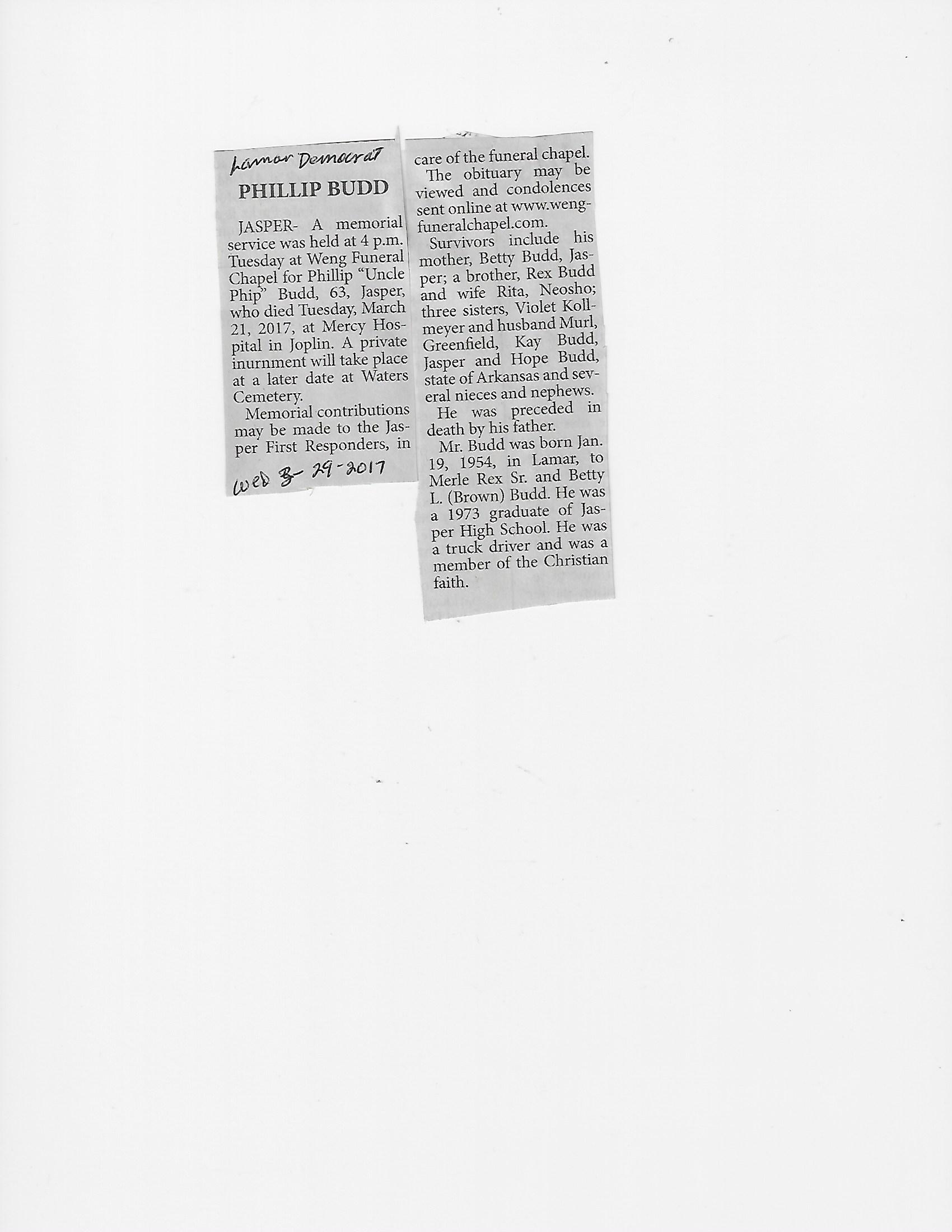 Lamar Democrat

PHILLIP BUDD

JASPER- A memorial service was held at 4 p.m. Tuesday at Weng Funeral Chapel for Phillip "Uncle Phip" Budd, 63, Jasper, who died Tuesday, March 21, 2017, at Mercy Hospital in Joplin. A private inurnment will take place at a later date at Waters Cemetery.

Memorial contributions may be made to the Jasper First Responders, in

Wed 3-29-2017

care of the funeral chapel.

The obituary may be viewed and condolences sent online at www.wengfuneralchapel.com.

Survivors include his mother, Betty Budd, Jasper; a brother, Rex Budd and wife Rita, Neosho; three sisters, Violet Kollmeyer and husband Murl, Greenfield, Kay Budd, Jasper and Hope Budd, state of Arkansas and several nieces and nephews.

He was preceded in death by his father.

Mr. Budd was born Jan. 19, 1954, in Lamar, to Merle Rex Sr. and Betty L. (Brown) Budd. He was a 1973 graduate of Jasper High School. He was a truck driver and was a member of the Christian faith.